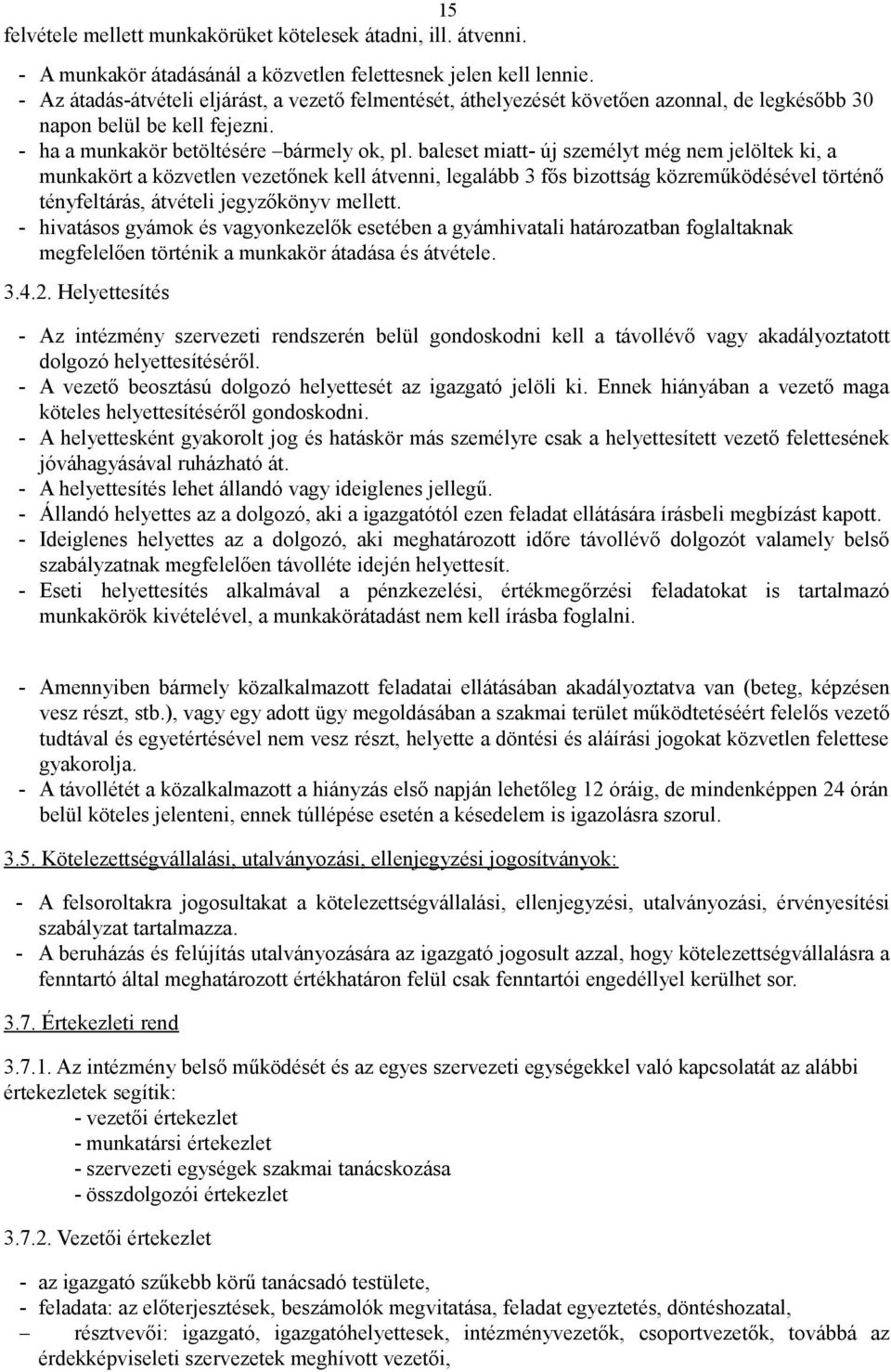 15

felvétele mellett munkakörüket kötelesek átadni, ill. átvenni.

- A munkakör átadásánál a közvetlen felettesnek jelen kell lennie.
- Az átadás-átvételi eljárást, a vezető felmentését, áthelyezését követően azonnal, de legkésőbb 30 napon belül be kell fejezni.
- ha a munkakör betöltésére –bármely ok, pl. baleset miatt- új személyt még nem jelöltek ki, a munkakört a közvetlen vezetőnek kell átvenni, legalább 3 fős bizottság közreműködésével történő tényfeltárás, átvételi jegyzőkönyv mellett.
- hivatásos gyámok és vagyonkezelők esetében a gyámhivatali határozatban foglaltaknak megfelelően történik a munkakör átadása és átvétele.

3.4.2. Helyettesítés

- Az intézmény szervezeti rendszerén belül gondoskodni kell a távollévő vagy akadályoztatott dolgozó helyettesítéséről.
- A vezető beosztású dolgozó helyettesét az igazgató jelöli ki. Ennek hiányában a vezető maga köteles helyettesítéséről gondoskodni.
- A helyettesként gyakorolt jog és hatáskör más személyre csak a helyettesített vezető felettesének jóváhagyásával ruházható át.
- A helyettesítés lehet állandó vagy ideiglenes jellegű.
- Állandó helyettes az a dolgozó, aki a igazgatótól ezen feladat ellátására írásbeli megbízást kapott.
- Ideiglenes helyettes az a dolgozó, aki meghatározott időre távollévő dolgozót valamely belső szabályzatnak megfelelően távolléte idején helyettesít.
- Eseti helyettesítés alkalmával a pénzkezelési, értékmegőrzési feladatokat is tartalmazó munkakörök kivételével, a munkakörátadást nem kell írásba foglalni.

- Amennyiben bármely közalkalmazott feladatai ellátásában akadályoztatva van (beteg, képzésen vesz részt, stb.), vagy egy adott ügy megoldásában a szakmai terület működtetéséért felelős vezető tudtával és egyetértésével nem vesz részt, helyette a döntési és aláírási jogokat közvetlen felettese gyakorolja.
- A távollétét a közalkalmazott a hiányzás első napján lehetőleg 12 óráig, de mindenképpen 24 órán belül köteles jelenteni, ennek túllépése esetén a késedelem is igazolásra szorul.

3.5. Kötelezettségvállalási, utalványozási, ellenjegyzési jogosítványok:

- A felsoroltakra jogosultakat a kötelezettségvállalási, ellenjegyzési, utalványozási, érvényesítési szabályzat tartalmazza.
- A beruházás és felújítás utalványozására az igazgató jogosult azzal, hogy kötelezettségvállalásra a fenntartó által meghatározott értékhatáron felül csak fenntartói engedéllyel kerülhet sor.

3.7. Értekezleti rend

3.7.1. Az intézmény belső működését és az egyes szervezeti egységekkel való kapcsolatát az alábbi értekezletek segítik:
- vezetői értekezlet
- munkatársi értekezlet
- szervezeti egységek szakmai tanácskozása
- összdolgozói értekezlet

3.7.2. Vezetői értekezlet

- az igazgató szűkebb körű tanácsadó testülete,
- feladata: az előterjesztések, beszámolók megvitatása, feladat egyeztetés, döntéshozatal,
– résztvevői: igazgató, igazgatóhelyettesek, intézményvezetők, csoportvezetők, továbbá az érdekképviseleti szervezetek meghívott vezetői,